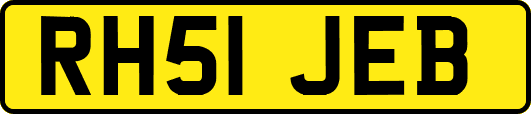 RH51 JEB